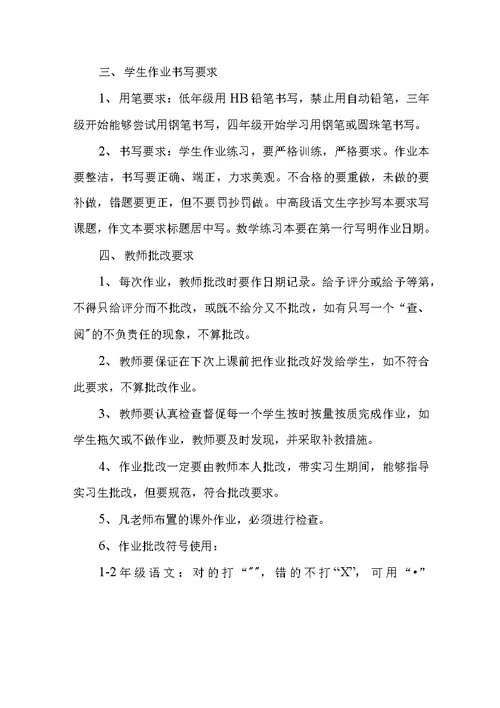 三、学生作业书写要求

1、用笔要求：低年级用HB铅笔书写，禁止用自动铅笔，三年级开始能够尝试用钢笔书写，四年级开始学习用钢笔或圆珠笔书写。

2、书写要求：学生作业练习，要严格训练，严格要求。作业本要整洁，书写要正确、端正，力求美观。不合格的要重做，未做的要补做，错题要更正，但不要罚抄罚做。中高段语文生字抄写本要求写课题，作文本要求标题居中写。数学练习本要在第一行写明作业日期。

四、教师批改要求

1、每次作业，教师批改时要作日期记录。给予评分或给予等第，不得只给评分而不批改，或既不给分又不批改，如有只写一个“查、阅”的不负责任的现象，不算批改。

2、教师要保证在下次上课前把作业批改好发给学生，如不符合此要求，不算批改作业。

3、教师要认真检查督促每一个学生按时按量按质完成作业，如学生拖欠或不做作业，教师要及时发现，并采取补救措施。

4、作业批改一定要由教师本人批改，带实习生期间，能够指导实习生批改，但要规范，符合批改要求。

5、凡老师布置的课外作业，必须进行检查。

6、作业批改符号使用：

1-2年级语文：对的打“”，错的不打“X”，可用“•”